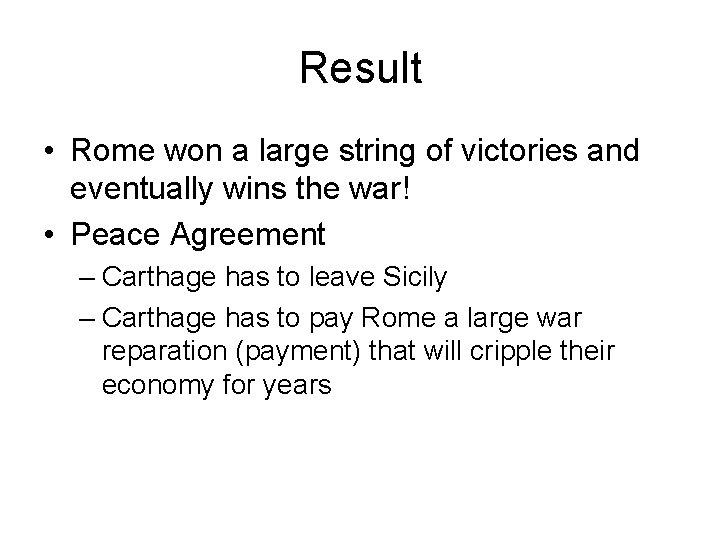 Result

• Rome won a large string of victories and eventually wins the war!

• Peace Agreement
– Carthage has to leave Sicily
– Carthage has to pay Rome a large war reparation (payment) that will cripple their economy for years